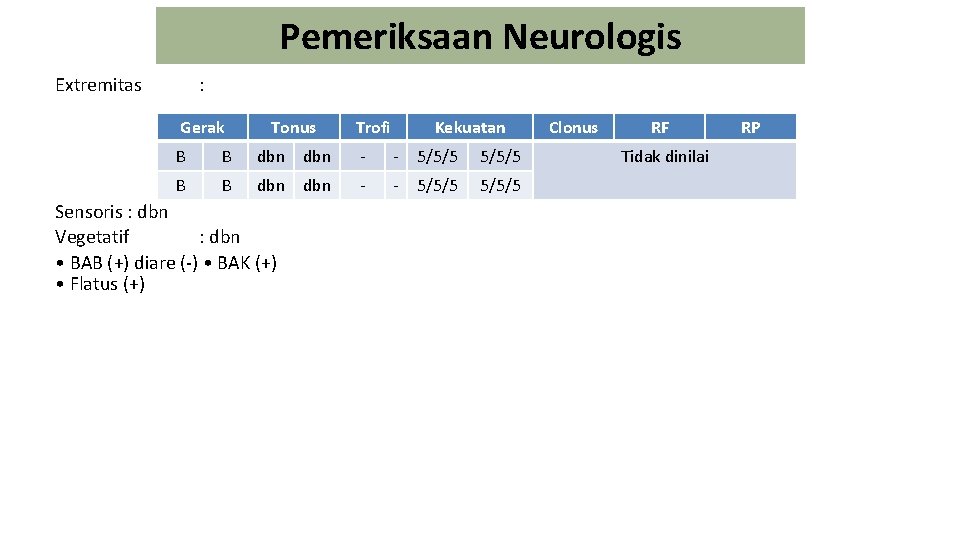 Pemeriksaan Neurologis

Extremitas :

| Gerak | | Tonus | | Trofi | | Kekuatan | | Clonus | RF | RP |
|---|---|---|---|---|---|---|---|---|---|---|
| B | B | dbn | dbn | - | - | 5/5/5 | 5/5/5 | Tidak dinilai | | |
| B | B | dbn | dbn | - | - | 5/5/5 | 5/5/5 | | | |

Sensoris : dbn
Vegetatif : dbn
• BAB (+) diare (-) • BAK (+)
• Flatus (+)